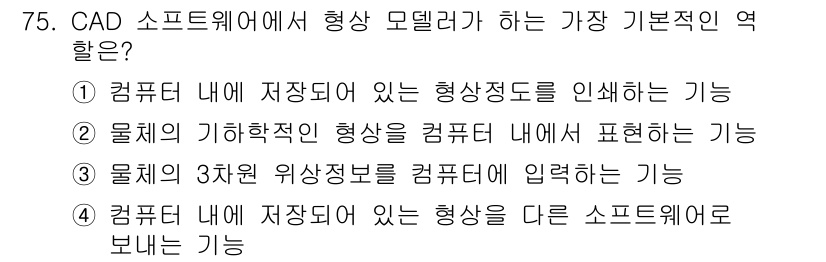 75. CAD 소프트웨어에서 형상 모델러가 하는 가장 기본적인 역할은?

① 컴퓨터 내에 저장되어 있는 형상정도를 인쇄하는 기능

② 물체의 기하학적인 형상을 컴퓨터 내에서 표현하는 기능

③ 물체의 3차원 위상정보를 컴퓨터에 입력하는 기능

④ 컴퓨터 내에 저장되어 있는 형상을 다른 소프트웨어로 보내는 기능